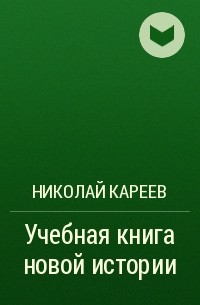 НИКОЛАЙ КАРЕЕВ

Учебная книга новой истории